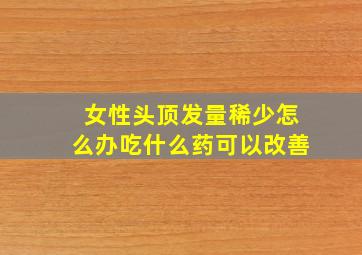 女性头顶发量稀少怎么办吃什么药可以改善